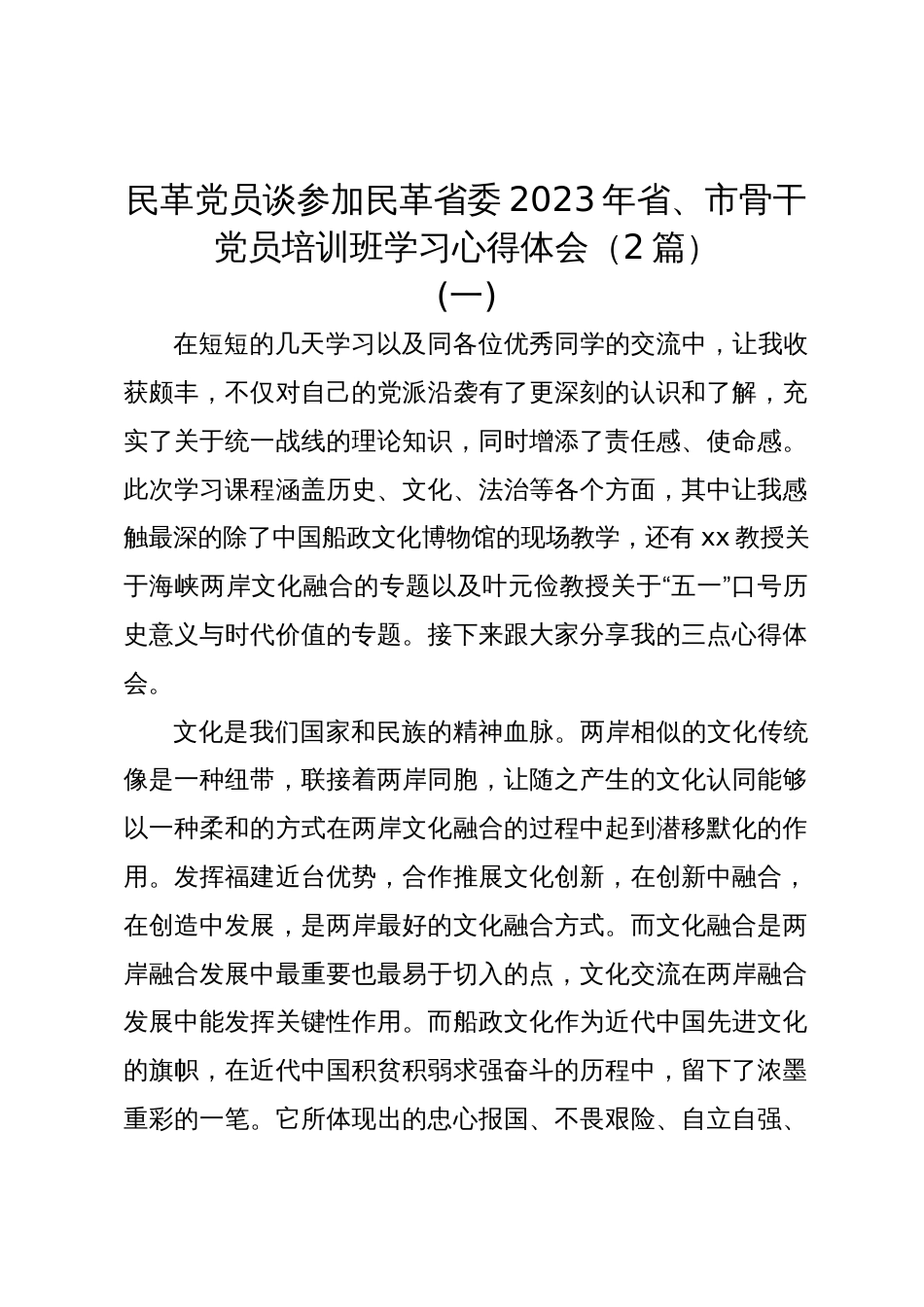 民革党员谈参加民革省委2023年省、市骨干党员培训班学习心得体会（2篇）

（一）

在短短的几天学习以及同各位优秀同学的交流中，让我收获颇丰，不仅对自己的党派沿袭有了更深刻的认识和了解，充实了关于统一战线的理论知识，同时增添了责任感、使命感。此次学习课程涵盖历史、文化、法治等各个方面，其中让我感触最深的除了中国船政文化博物馆的现场教学，还有xx教授关于海峡两岸文化融合的专题以及叶元俭教授关于“五一”口号历史意义与时代价值的专题。接下来跟大家分享我的三点心得体会。

文化是我们国家和民族的精神血脉。两岸相似的文化传统像是一种纽带，联接着两岸同胞，让随之产生的文化认同能够以一种柔和的方式在两岸文化融合的过程中起到潜移默化的作用。发挥福建近台优势，合作推展文化创新，在创新中融合，在创造中发展，是两岸最好的文化融合方式。而文化融合是两岸融合发展中最重要也最易于切入的点，文化交流在两岸融合发展中能发挥关键性作用。而船政文化作为近代中国先进文化的旗帜，在近代中国积贫积弱求强奋斗的历程中，留下了浓墨重彩的一笔。它所体现出的忠心报国、不畏艰险、自立自强、